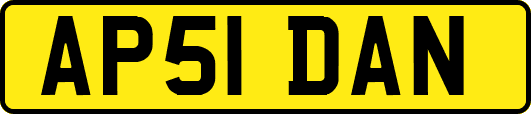 AP51 DAN